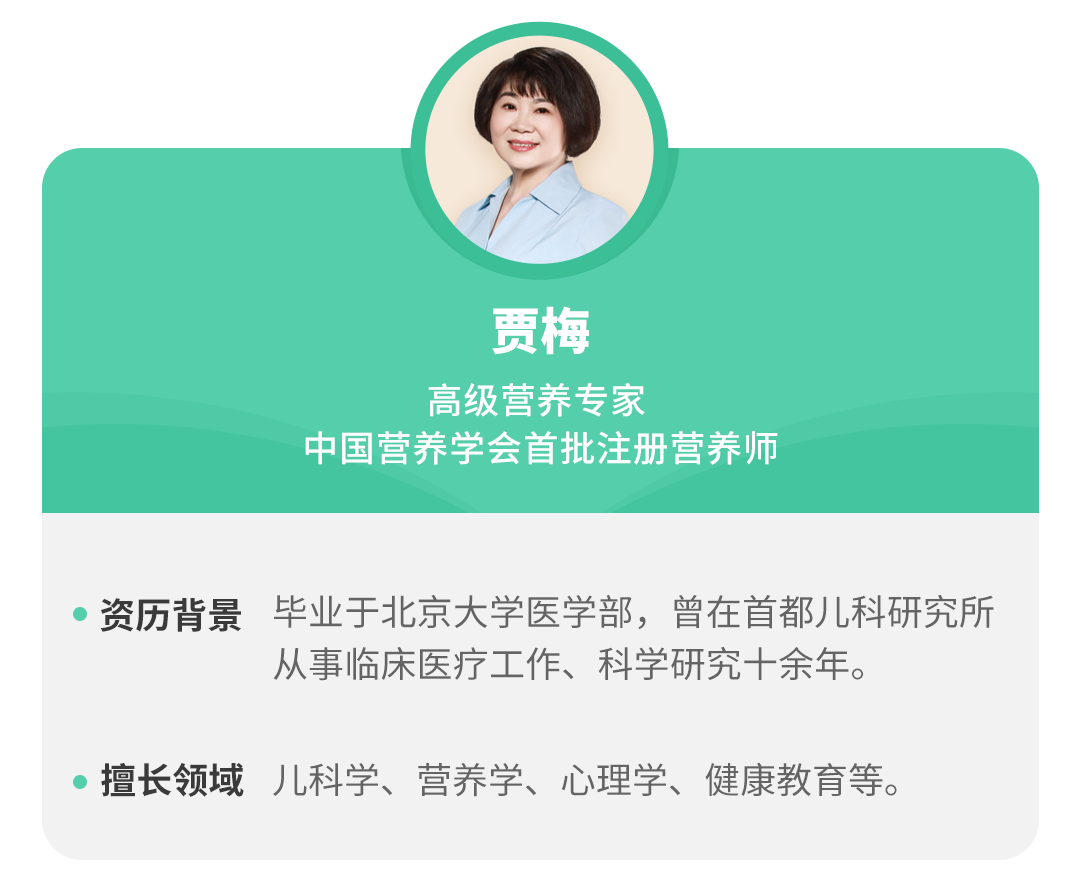 贾梅

高级营养专家
中国营养学会首批注册营养师

资历背景 毕业于北京大学医学部，曾在首都儿科研究所从事临床医疗工作、科学研究十余年。

擅长领域 儿科学、营养学、心理学、健康教育等。